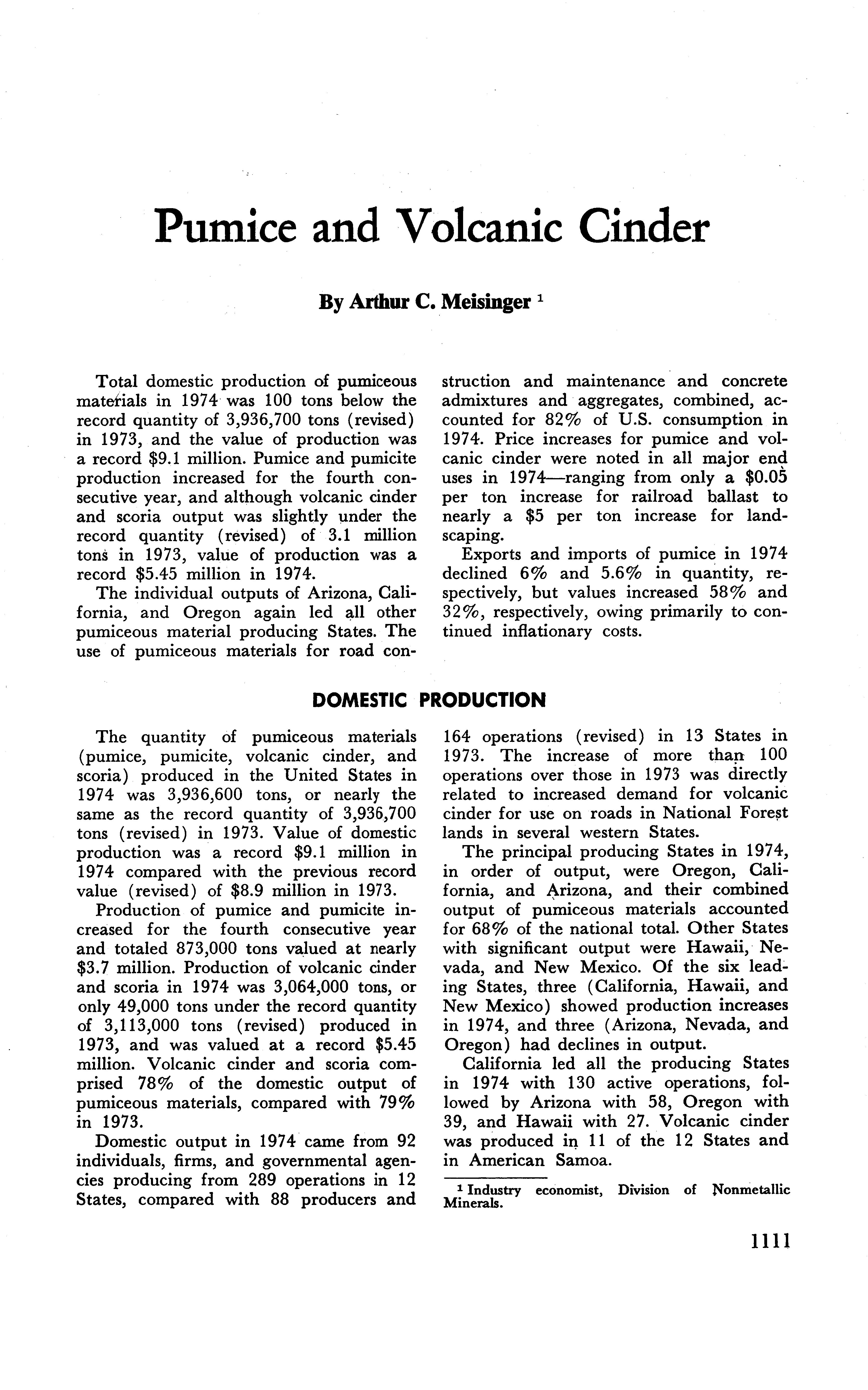 Pumice and Volcanic Cinder

By Arthur C. Meisinger $^1$

Total domestic production of pumiceous materials in 1974 was 100 tons below the record quantity of 3,936,700 tons (revised) in 1973, and the value of production was a record \$9.1 million. Pumice and pumicite production increased for the fourth consecutive year, and although volcanic cinder and scoria output was slightly under the record quantity (revised) of 3.1 million tons in 1973, value of production was a record \$5.45 million in 1974.

The individual outputs of Arizona, California, and Oregon again led all other pumiceous material producing States. The use of pumiceous materials for road construction and maintenance and concrete admixtures and aggregates, combined, accounted for 82% of U.S. consumption in 1974. Price increases for pumice and volcanic cinder were noted in all major end uses in 1974—ranging from only a \$0.05 per ton increase for railroad ballast to nearly a \$5 per ton increase for landscaping.

Exports and imports of pumice in 1974 declined 6% and 5.6% in quantity, respectively, but values increased 58% and 32%, respectively, owing primarily to continued inflationary costs.

DOMESTIC PRODUCTION

The quantity of pumiceous materials (pumice, pumicite, volcanic cinder, and scoria) produced in the United States in 1974 was 3,936,600 tons, or nearly the same as the record quantity of 3,936,700 tons (revised) in 1973. Value of domestic production was a record \$9.1 million in 1974 compared with the previous record value (revised) of \$8.9 million in 1973.

Production of pumice and pumicite increased for the fourth consecutive year and totaled 873,000 tons valued at nearly \$3.7 million. Production of volcanic cinder and scoria in 1974 was 3,064,000 tons, or only 49,000 tons under the record quantity of 3,113,000 tons (revised) produced in 1973, and was valued at a record \$5.45 million. Volcanic cinder and scoria comprised 78% of the domestic output of pumiceous materials, compared with 79% in 1973.

Domestic output in 1974 came from 92 individuals, firms, and governmental agencies producing from 289 operations in 12 States, compared with 88 producers and 164 operations (revised) in 13 States in 1973. The increase of more than 100 operations over those in 1973 was directly related to increased demand for volcanic cinder for use on roads in National Forest lands in several western States.

The principal producing States in 1974, in order of output, were Oregon, California, and Arizona, and their combined output of pumiceous materials accounted for 68% of the national total. Other States with significant output were Hawaii, Nevada, and New Mexico. Of the six leading States, three (California, Hawaii, and New Mexico) showed production increases in 1974, and three (Arizona, Nevada, and Oregon) had declines in output.

California led all the producing States in 1974 with 130 active operations, followed by Arizona with 58, Oregon with 39, and Hawaii with 27. Volcanic cinder was produced in 11 of the 12 States and in American Samoa.

$^1$ Industry economist, Division of Nonmetallic Minerals.

1111